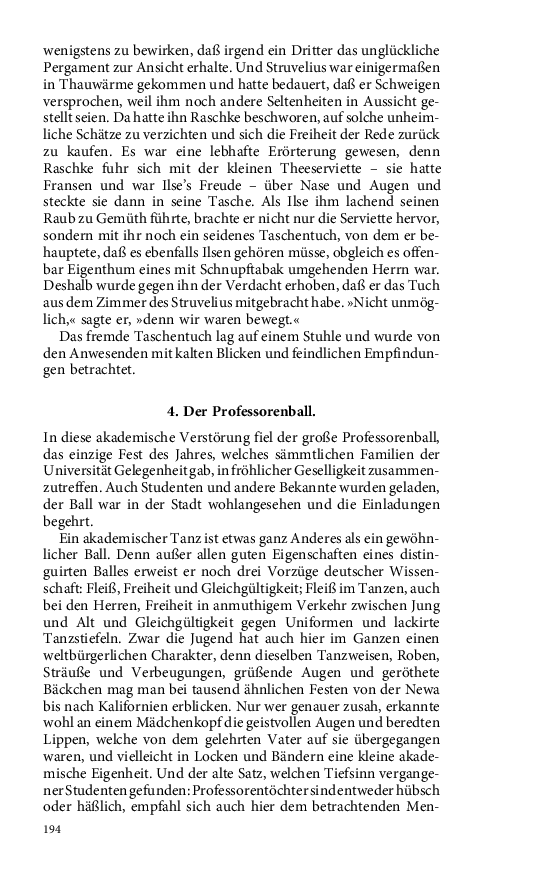 wenigstens zu bewirken, daß irgend ein Dritter das unglückliche Pergament zur Ansicht erhalte. Und Struvelius war einigermaßen in Thauwärme gekommen und hatte bedauert, daß er Schweigen versprochen, weil ihm noch andere Seltenheiten in Aussicht gestellt seien. Da hatte ihn Raschke beschworen, auf solche unheimliche Schätze zu verzichten und sich die Freiheit der Rede zurück zu kaufen. Es war eine lebhafte Erörterung gewesen, denn Raschke fuhr sich mit der kleinen Theeserviette – sie hatte Fransen und war Ilse's Freude – über Nase und Augen und steckte sie dann in seine Tasche. Als Ilse ihm lachend seinen Raub zu Gemüth führte, brachte er nicht nur die Serviette hervor, sondern mit ihr noch ein seidenes Taschentuch, von dem er behauptete, daß es ebenfalls Ilsen gehören müsse, obgleich es offenbar Eigenthum eines mit Schnupftabak umgehenden Herrn war. Deshalb wurde gegen ihn der Verdacht erhoben, daß er das Tuch aus dem Zimmer des Struvelius mitgebracht habe. »Nicht unmöglich,« sagte er, »denn wir waren bewegt.«

Das fremde Taschentuch lag auf einem Stuhle und wurde von den Anwesenden mit kalten Blicken und feindlichen Empfindungen betrachtet.

4. Der Professorenball.

In diese akademische Verstörung fiel der große Professorenball, das einzige Fest des Jahres, welches sämmtlichen Familien der Universität Gelegenheit gab, in fröhlicher Geselligkeit zusammenzutreffen. Auch Studenten und andere Bekannte wurden geladen, der Ball war in der Stadt wohlangesehen und die Einladungen begehrt.

Ein akademischer Tanz ist etwas ganz Anderes als ein gewöhnlicher Ball. Denn außer allen guten Eigenschaften eines distinguirten Balles erweist er noch drei Vorzüge deutscher Wissenschaft: Fleiß, Freiheit und Gleichgültigkeit; Fleiß im Tanzen, auch bei den Herren, Freiheit in anmuthigem Verkehr zwischen Jung und Alt und Gleichgültigkeit gegen Uniformen und lackirte Tanzstiefeln. Zwar die Jugend hat auch hier im Ganzen einen weltbürgerlichen Charakter, denn dieselben Tanzweisen, Roben, Sträuße und Verbeugungen, grüßende Augen und geröthete Bäckchen mag man bei tausend ähnlichen Festen von der Newa bis nach Kalifornien erblicken. Nur wer genauer zusah, erkannte wohl an einem Mädchenkopf die geistvollen Augen und beredten Lippen, welche von dem gelehrten Vater auf sie übergegangen waren, und vielleicht in Locken und Bändern eine kleine akademische Eigenheit. Und der alte Satz, welchen Tiefsinn vergangener Studenten gefunden: Professorentöchter sind entweder hübsch oder häßlich, empfahl sich auch hier dem betrachtenden Men-

194